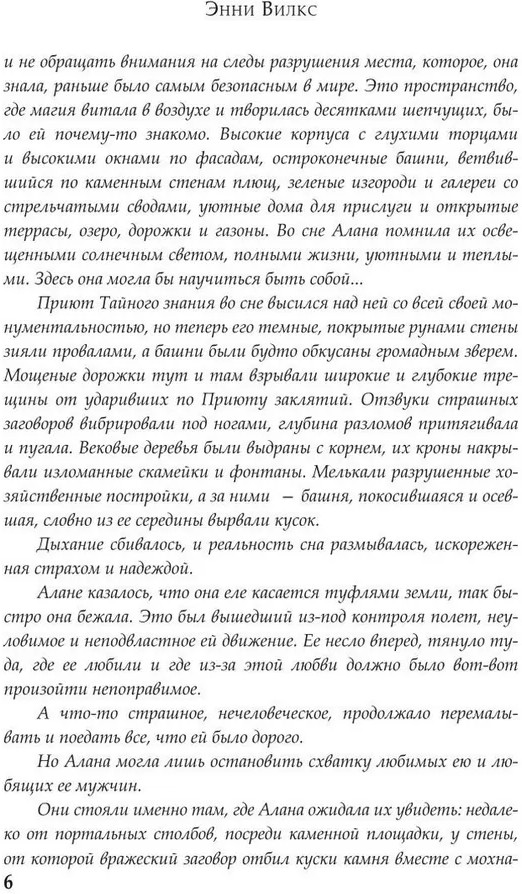 Энни Вилкс

и не обращать внимания на следы разрушения места, которое, она знала, раньше было самым безопасным в мире. Это пространство, где магия витала в воздухе и творилась десятками шепчущих, было ей почему-то знакомо. Высокие корпуса с глухими торцами и высокими окнами по фасадам, остроконечные башни, ветвившийся по каменным стенам плющ, зеленые изгороди и галереи со стрельчатыми сводами, уютные дома для прислуги и открытые террасы, озеро, дорожки и газоны. Во сне Алана помнила их освещенными солнечным светом, полными жизни, уютными и теплыми. Здесь она могла бы научиться быть собой...

Приют Тайного знания во сне высился над ней со всей своей монументальностью, но теперь его темные, покрытые рунами стены зияли провалами, а башни были будто обкусаны громадным зверем. Мощеные дорожки тут и там взрывали широкие и глубокие трещины от ударивших по Приюту заклятий. Отзвуки страшных заговоров вибрировали под ногами, глубина разломов притягивала и пугала. Вековые деревья были выдраны с корнем, их кроны накрывали изломанные скамейки и фонтаны. Мелькали разрушенные хозяйственные постройки, а за ними — башня, покосившаяся и осевшая, словно из ее середины вырвали кусок.

Дыхание сбивалось, и реальность сна размывалась, искореженная страхом и надеждой.

Алане казалось, что она еле касается туфлями земли, так быстро она бежала. Это был вышедший из-под контроля полет, неуловимое и неподвластное ей движение. Ее несло вперед, тянуло туда, где ее любили и где из-за этой любви должно было вот-вот произойти непоправимое.

А что-то страшное, нечеловеческое, продолжало перемалывать и поедать все, что ей было дорого.

Но Алана могла лишь остановить схватку любимых ею и любящих ее мужчин.

Они стояли именно там, где Алана ожидала их увидеть: недалеко от портальных столбов, посреди каменной площадки, у стены, от которой вражеский заговор отбил куски камня вместе с мохна-

6